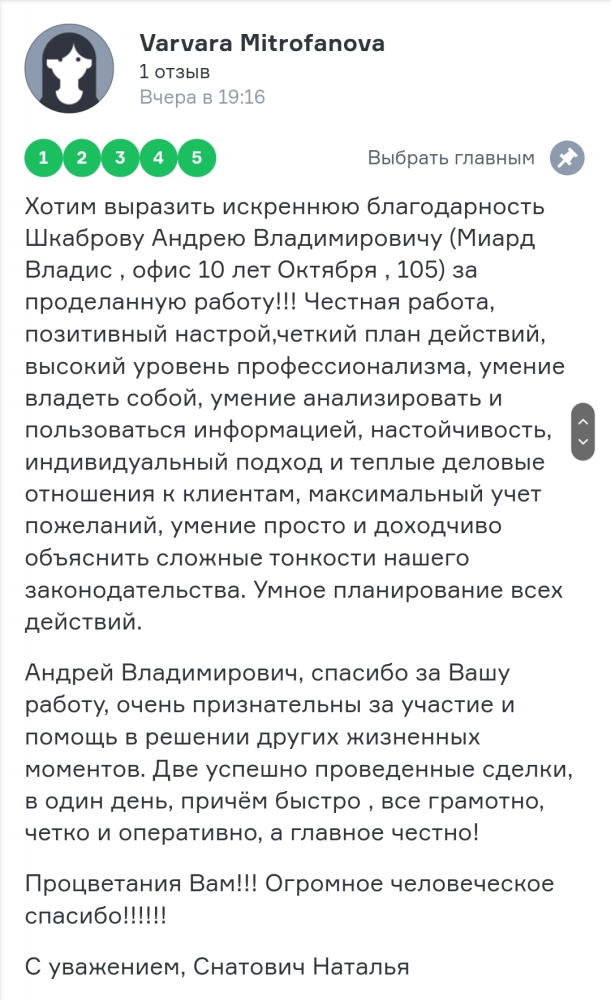 Varvara Mitrofanova
1 отзыв
Вчера в 19:16

1 2 3 4 5

Выбрать главным

Хотим выразить искреннюю благодарность Шкаброву Андрею Владимировичу (Миард Владис , офис 10 лет Октября , 105) за проделанную работу!!! Честная работа, позитивный настрой,четкий план действий, высокий уровень профессионализма, умение владеть собой, умение анализировать и пользоваться информацией, настойчивость, индивидуальный подход и теплые деловые отношения к клиентам, максимальный учет пожеланий, умение просто и доходчиво объяснить сложные тонкости нашего законодательства. Умное планирование всех действий.

Андрей Владимирович, спасибо за Вашу работу, очень признательны за участие и помощь в решении других жизненных моментов. Две успешно проведенные сделки, в один день, причём быстро , все грамотно, четко и оперативно, а главное честно!

Процветания Вам!!! Огромное человеческое спасибо!!!!!!

С уважением, Снатович Наталья